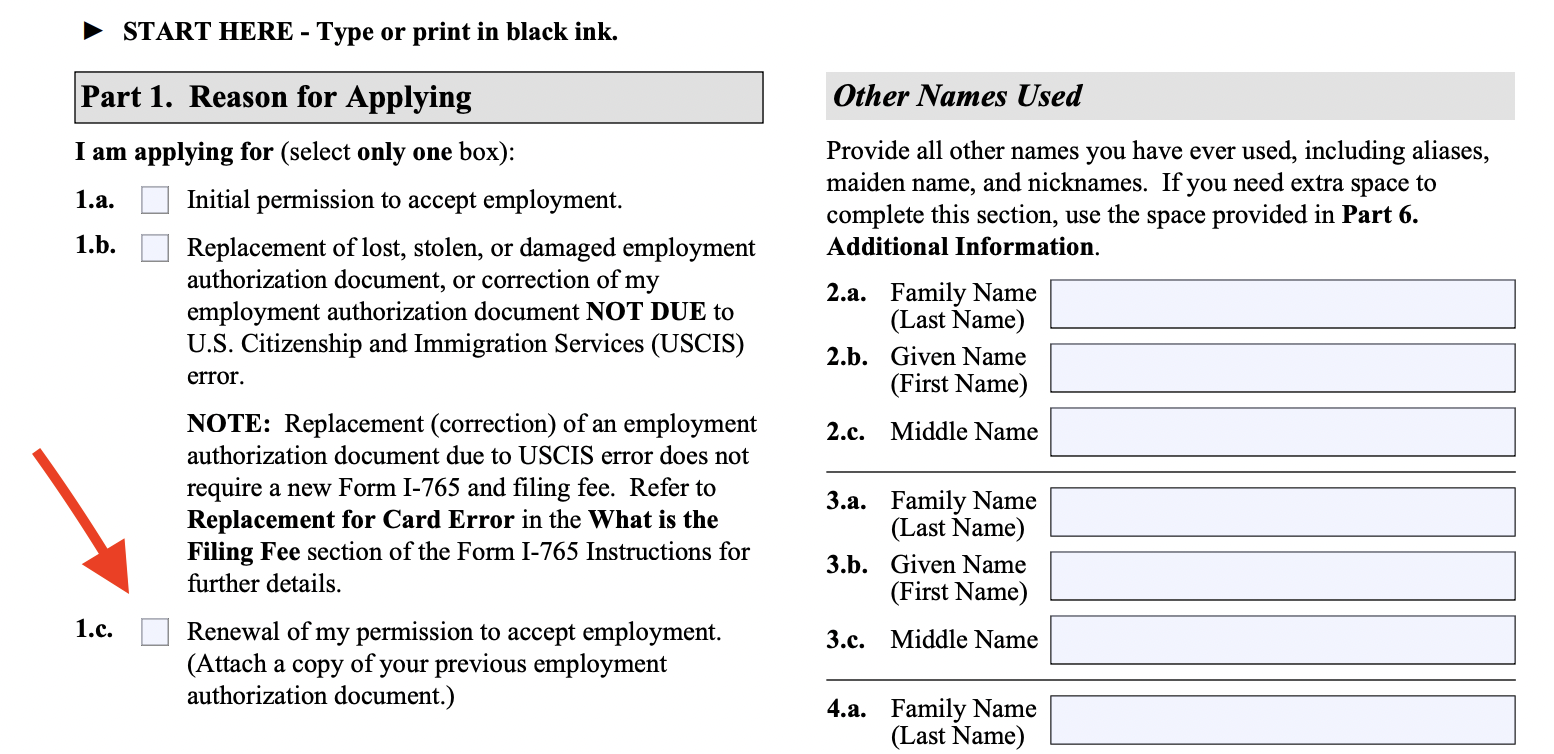 ► START HERE - Type or print in black ink.

Part 1. Reason for Applying

I am applying for (select only one box):

1.a. Initial permission to accept employment.

1.b. Replacement of lost, stolen, or damaged employment authorization document, or correction of my employment authorization document NOT DUE to U.S. Citizenship and Immigration Services (USCIS) error.

NOTE: Replacement (correction) of an employment authorization document due to USCIS error does not require a new Form I-765 and filing fee. Refer to Replacement for Card Error in the What is the Filing Fee section of the Form I-765 Instructions for further details.

1.c. Renewal of my permission to accept employment. (Attach a copy of your previous employment authorization document.)

Other Names Used

Provide all other names you have ever used, including aliases, maiden name, and nicknames. If you need extra space to complete this section, use the space provided in Part 6. Additional Information.

2.a. Family Name (Last Name)

2.b. Given Name (First Name)

2.c. Middle Name

3.a. Family Name (Last Name)

3.b. Given Name (First Name)

3.c. Middle Name

4.a. Family Name (Last Name)